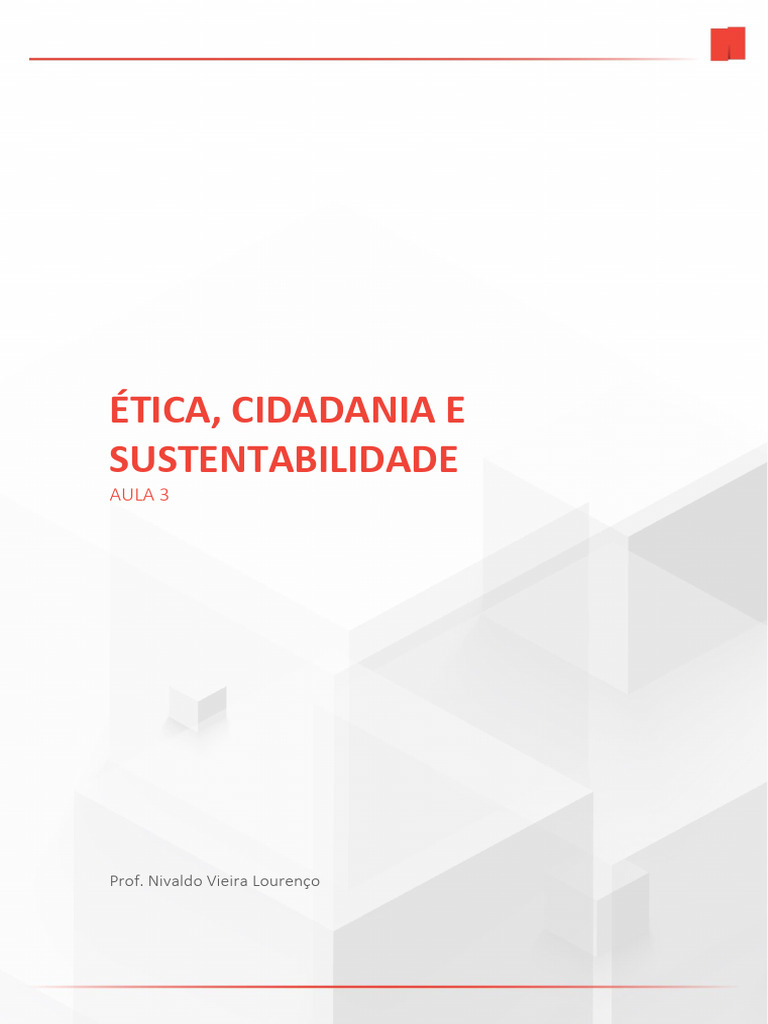 ÉTICA, CIDADANIA E SUSTENTABILIDADE

AULA 3

Prof. Nivaldo Vieira Lourenço